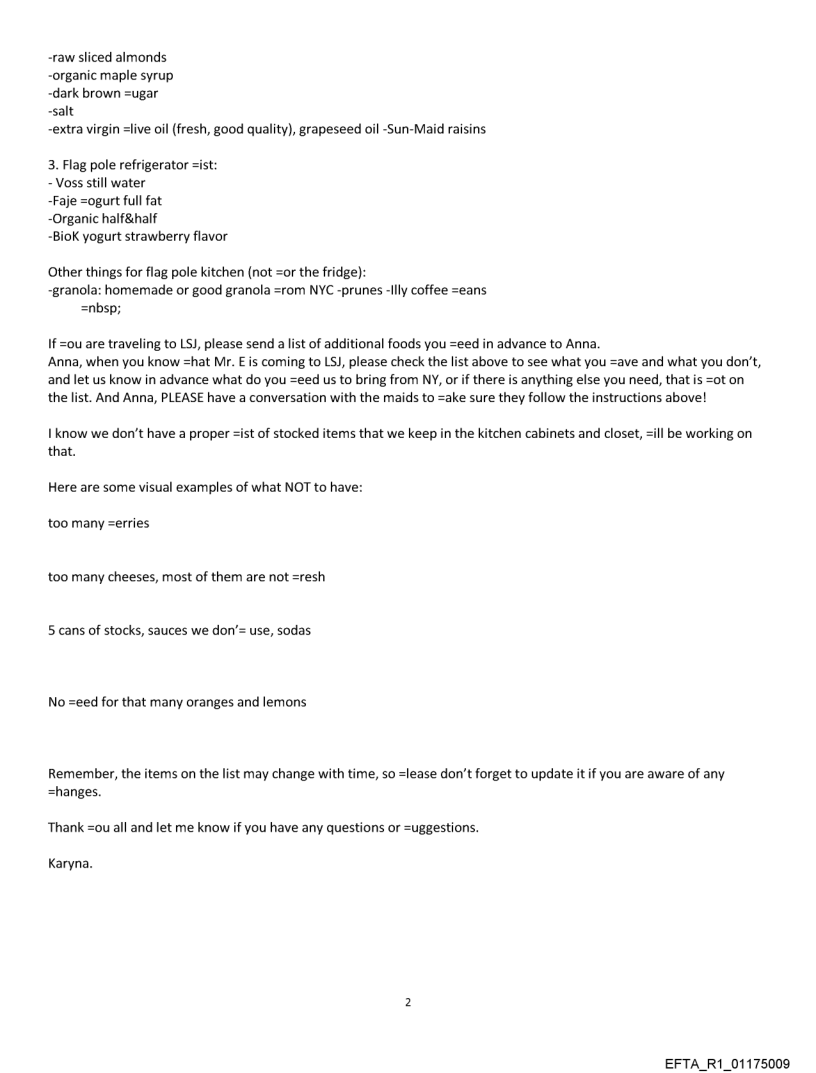 -raw sliced almonds
-organic maple syrup
-dark brown =ugar
-salt
-extra virgin =live oil (fresh, good quality), grapeseed oil -Sun-Maid raisins

3. Flag pole refrigerator =ist:
- Voss still water
-Faje =ogurt full fat
-Organic half&half
-BioK yogurt strawberry flavor

Other things for flag pole kitchen (not =or the fridge):
-granola: homemade or good granola =rom NYC -prunes -Illy coffee =eans
=nbsp;

If =ou are traveling to LSJ, please send a list of additional foods you =eed in advance to Anna.
Anna, when you know =hat Mr. E is coming to LSJ, please check the list above to see what you =ave and what you don't, and let us know in advance what do you =eed us to bring from NY, or if there is anything else you need, that is =ot on the list. And Anna, PLEASE have a conversation with the maids to =ake sure they follow the instructions above!

I know we don't have a proper =ist of stocked items that we keep in the kitchen cabinets and closet, =ill be working on that.

Here are some visual examples of what NOT to have:

too many =erries

too many cheeses, most of them are not =resh

5 cans of stocks, sauces we don'= use, sodas

No =eed for that many oranges and lemons

Remember, the items on the list may change with time, so =lease don't forget to update it if you are aware of any =hanges.

Thank =ou all and let me know if you have any questions or =uggestions.

Karyna.

2

EFTA_R1_01175009